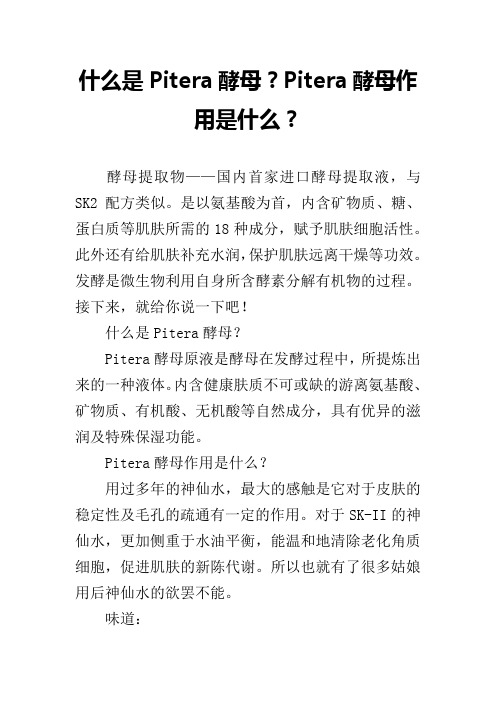 什么是 Pitera 酵母？Pitera 酵母作用是什么？

酵母提取物——国内首家进口酵母提取液，与 SK2 配方类似。是以氨基酸为首，内含矿物质、糖、蛋白质等肌肤所需的 18 种成分，赋予肌肤细胞活性。此外还有给肌肤补充水润,保护肌肤远离干燥等功效。发酵是微生物利用自身所含酵素分解有机物的过程。接下来，就给你说一下吧！

什么是 Pitera 酵母？

Pitera 酵母原液是酵母在发酵过程中，所提炼出来的一种液体。内含健康肤质不可或缺的游离氨基酸、矿物质、有机酸、无机酸等自然成分，具有优异的滋润及特殊保湿功能。

Pitera 酵母作用是什么？

用过多年的神仙水，最大的感触是它对于皮肤的稳定性及毛孔的疏通有一定的作用。对于 SK-II 的神仙水，更加侧重于水油平衡，能温和地清除老化角质细胞，促进肌肤的新陈代谢。所以也就有了很多姑娘用后神仙水的欲罢不能。

味道：